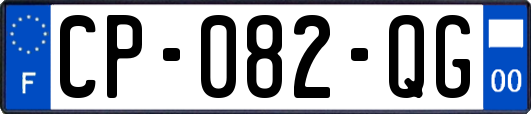 F
CP-082-QG
00